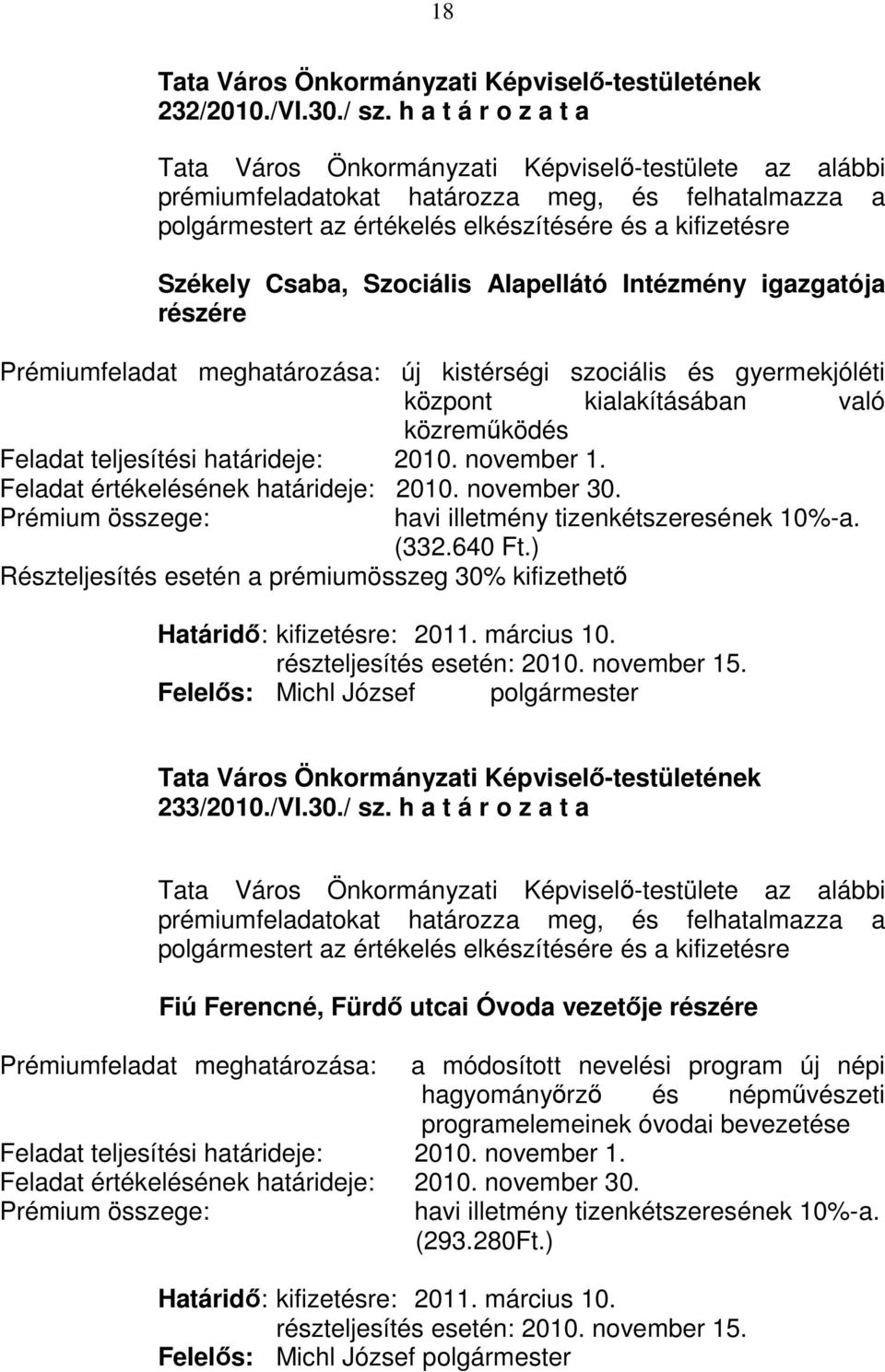 18

Tata Város Önkormányzati Képviselő-testületének 232/2010./VI.30./ sz. h a t á r o z a t a

Tata Város Önkormányzati Képviselő-testülete az alábbi prémiumfeladatokat határozza meg, és felhatalmazza a polgármestert az értékelés elkészítésére és a kifizetésre

Székely Csaba, Szociális Alapellátó Intézmény igazgatója részére

Prémiumfeladat meghatározása: új kistérségi szociális és gyermekjóléti központ kialakításában való közreműködés
Feladat teljesítési határideje: 2010. november 1.
Feladat értékelésének határideje: 2010. november 30.
Prémium összege: havi illetmény tizenkétszeresének 10%-a. (332.640 Ft.)
Részteljesítés esetén a prémiumösszeg 30% kifizethető

Határidő: kifizetésre: 2011. március 10.
részteljesítés esetén: 2010. november 15.
Felelős: Michl József polgármester

Tata Város Önkormányzati Képviselő-testületének 233/2010./VI.30./ sz. h a t á r o z a t a

Tata Város Önkormányzati Képviselő-testülete az alábbi prémiumfeladatokat határozza meg, és felhatalmazza a polgármestert az értékelés elkészítésére és a kifizetésre

Fiú Ferencné, Fürdő utcai Óvoda vezetője részére

Prémiumfeladat meghatározása: a módosított nevelési program új népi hagyományőrző és népművészeti programelemeinek óvodai bevezetése
Feladat teljesítési határideje: 2010. november 1.
Feladat értékelésének határideje: 2010. november 30.
Prémium összege: havi illetmény tizenkétszeresének 10%-a. (293.280Ft.)

Határidő: kifizetésre: 2011. március 10.
részteljesítés esetén: 2010. november 15.
Felelős: Michl József polgármester